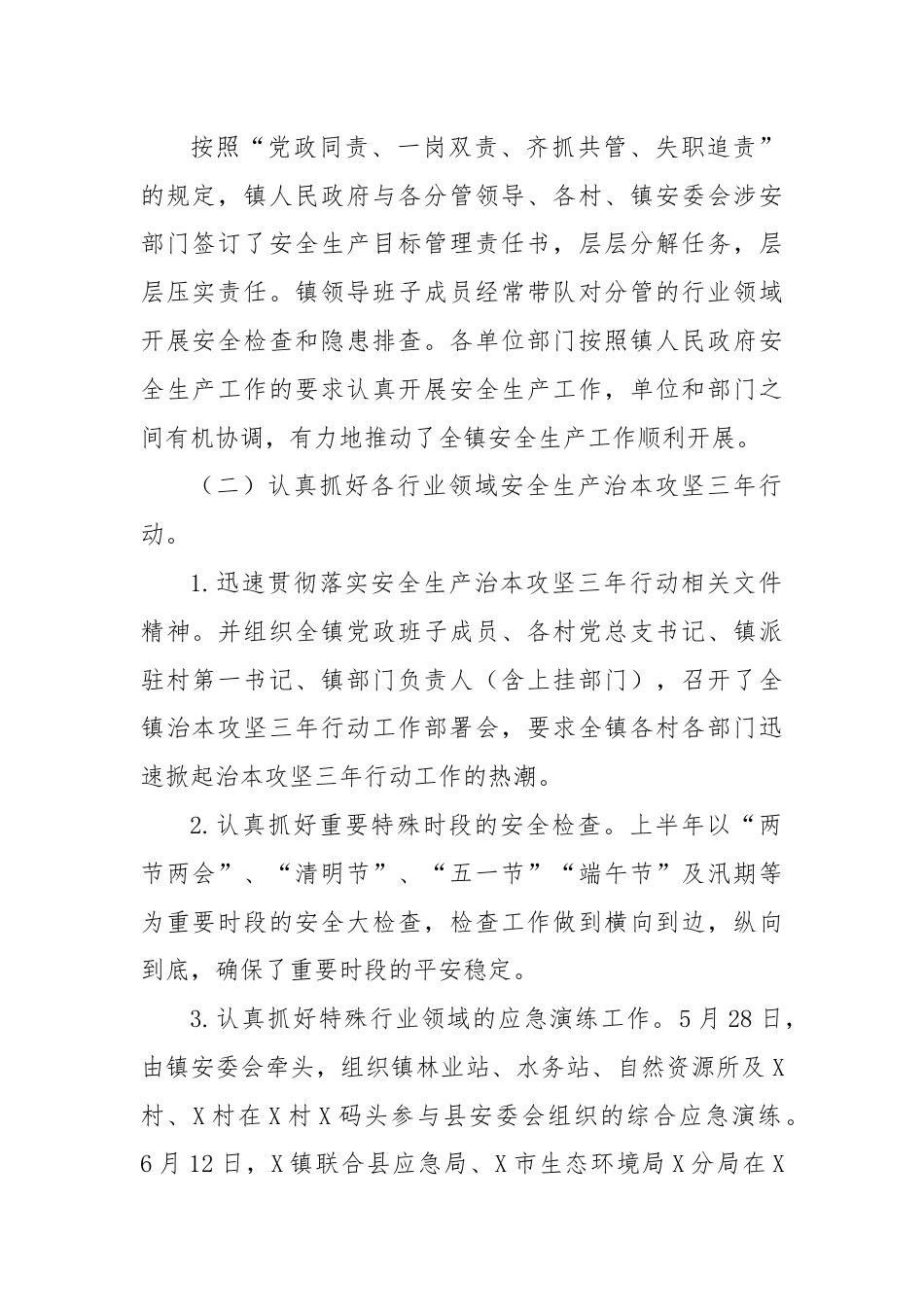 按照“党政同责、一岗双责、齐抓共管、失职追责”的规定，镇人民政府与各分管领导、各村、镇安委会涉安部门签订了安全生产目标管理责任书，层层分解任务，层层压实责任。镇领导班子成员经常带队对分管的行业领域开展安全检查和隐患排查。各单位部门按照镇人民政府安全生产工作的要求认真开展安全生产工作，单位和部门之间有机协调，有力地推动了全镇安全生产工作顺利开展。

（二）认真抓好各行业领域安全生产治本攻坚三年行动。

1.迅速贯彻落实安全生产治本攻坚三年行动相关文件精神。并组织全镇党政班子成员、各村党总支书记、镇派驻村第一书记、镇部门负责人（含上挂部门），召开了全镇治本攻坚三年行动工作部署会，要求全镇各村各部门迅速掀起治本攻坚三年行动工作的热潮。

2.认真抓好重要特殊时段的安全检查。上半年以“两节两会”、“清明节”、“五一节”“端午节”及汛期等为重要时段的安全大检查，检查工作做到横向到边，纵向到底，确保了重要时段的平安稳定。

3.认真抓好特殊行业领域的应急演练工作。5月28日，由镇安委会牵头，组织镇林业站、水务站、自然资源所及X村、X村在X村X码头参与县安委会组织的综合应急演练。6月12日，X镇联合县应急局、X市生态环境局X分局在X